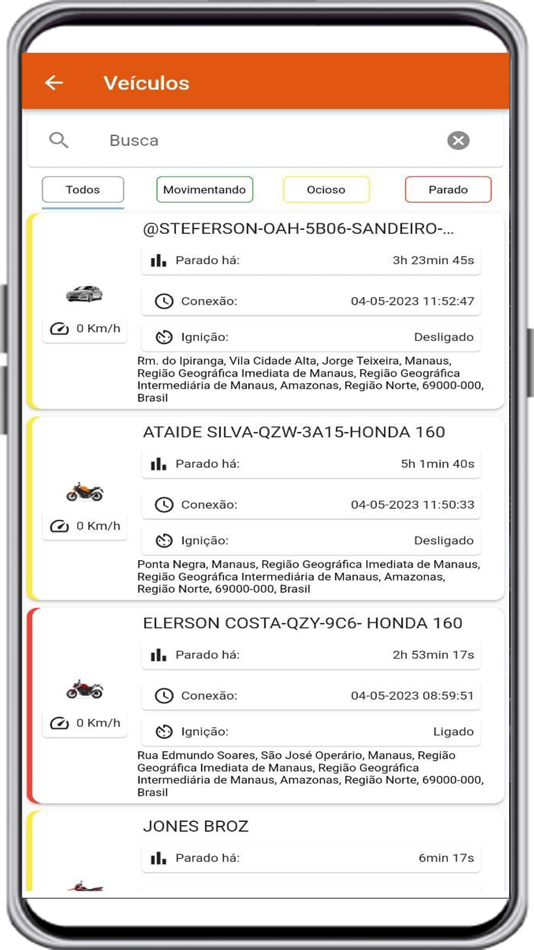 Veículos

Busca

Todos
Movimentando
Ocioso
Parado

@STEFERSON-OAH-5B06-SANDEIRO-...
0 Km/h
Parado há: 3h 23min 45s
Conexão: 04-05-2023 11:52:47
Ignição: Desligado
Rm. do Ipiranga, Vila Cidade Alta, Jorge Teixeira, Manaus, Região Geográfica Imediata de Manaus, Região Geográfica Intermediária de Manaus, Amazonas, Região Norte, 69000-000, Brasil

ATAIDE SILVA-QZW-3A15-HONDA 160
0 Km/h
Parado há: 5h 1min 40s
Conexão: 04-05-2023 11:50:33
Ignição: Desligado
Ponta Negra, Manaus, Região Geográfica Imediata de Manaus, Região Geográfica Intermediária de Manaus, Amazonas, Região Norte, 69000-000, Brasil

ELERSON COSTA-QZY-9C6- HONDA 160
0 Km/h
Parado há: 2h 53min 17s
Conexão: 04-05-2023 08:59:51
Ignição: Ligado
Rua Edmundo Soares, São José Operário, Manaus, Região Geográfica Imediata de Manaus, Região Geográfica Intermediária de Manaus, Amazonas, Região Norte, 69000-000, Brasil

JONES BROZ
Parado há: 6min 17s